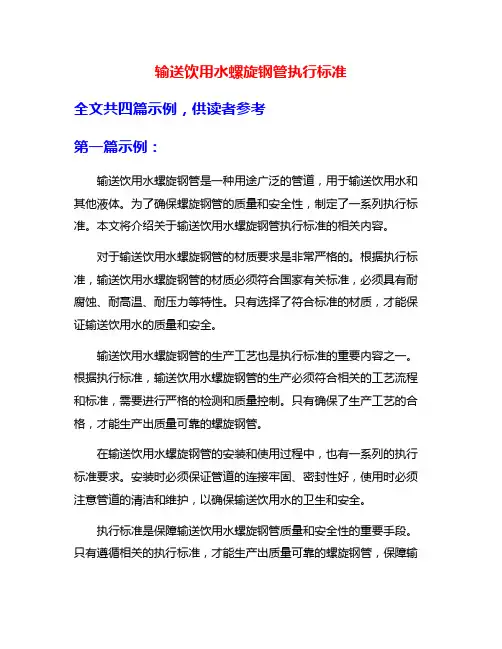 输送饮用水螺旋钢管执行标准

全文共四篇示例，供读者参考

第一篇示例：

输送饮用水螺旋钢管是一种用途广泛的管道，用于输送饮用水和其他液体。为了确保螺旋钢管的质量和安全性，制定了一系列执行标准。本文将介绍关于输送饮用水螺旋钢管执行标准的相关内容。

对于输送饮用水螺旋钢管的材质要求是非常严格的。根据执行标准，输送饮用水螺旋钢管的材质必须符合国家有关标准，必须具有耐腐蚀、耐高温、耐压力等特性。只有选择了符合标准的材质，才能保证输送饮用水的质量和安全。

输送饮用水螺旋钢管的生产工艺也是执行标准的重要内容之一。根据执行标准，输送饮用水螺旋钢管的生产必须符合相关的工艺流程和标准，需要进行严格的检测和质量控制。只有确保了生产工艺的合格，才能生产出质量可靠的螺旋钢管。

在输送饮用水螺旋钢管的安装和使用过程中，也有一系列的执行标准要求。安装时必须保证管道的连接牢固、密封性好，使用时必须注意管道的清洁和维护，以确保输送饮用水的卫生和安全。

执行标准是保障输送饮用水螺旋钢管质量和安全性的重要手段。只有遵循相关的执行标准，才能生产出质量可靠的螺旋钢管，保障输